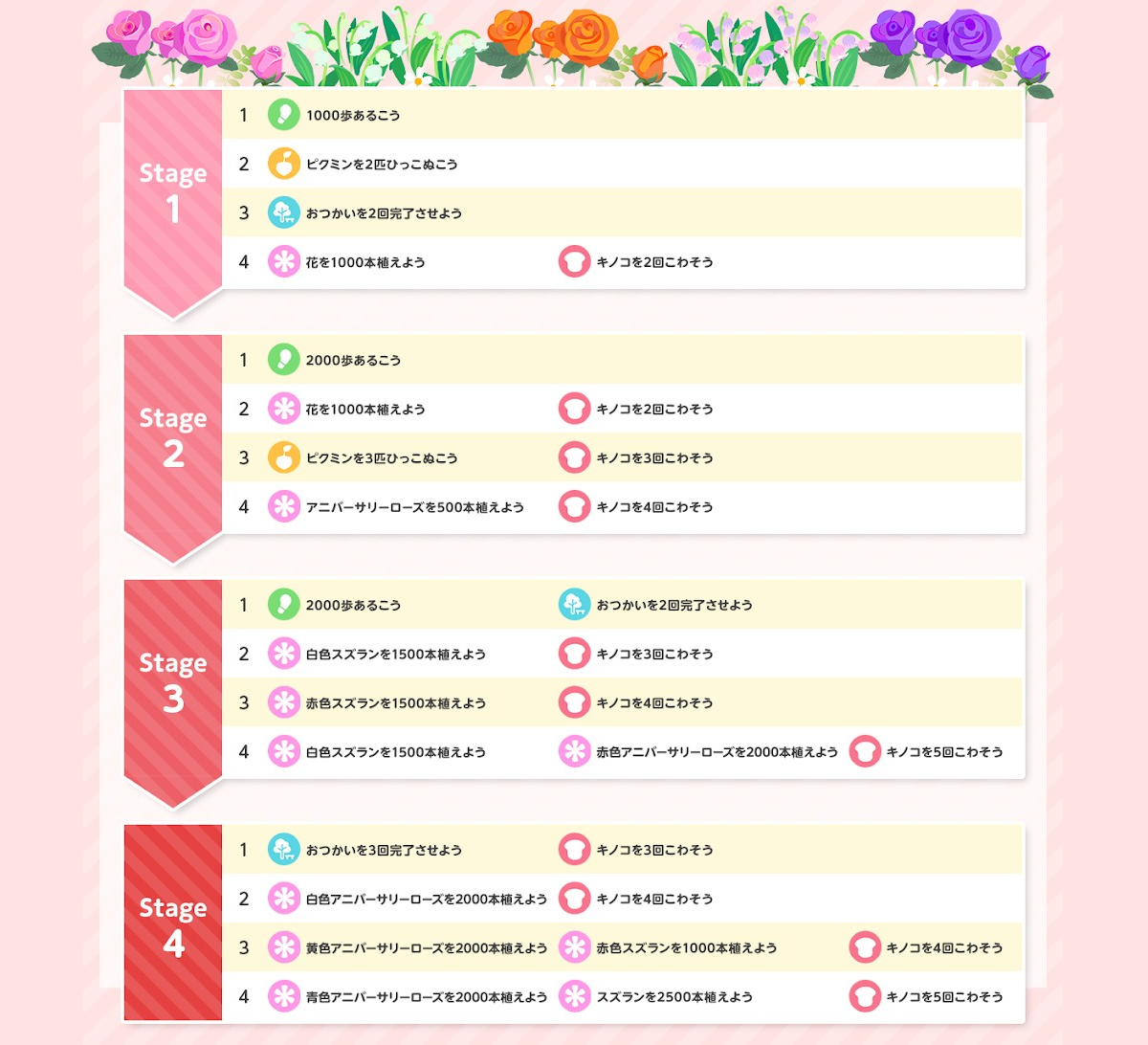 Stage 1

| | | | |
|---|---|---|---|
| 1 | 1000歩あるこう | | |
| 2 | ピクミンを2匹ひっこぬこう | | |
| 3 | おつかいを2回完了させよう | | |
| 4 | 花を1000本植えよう | キノコを2回こわそう | |

Stage 2

| | | | |
|---|---|---|---|
| 1 | 2000歩あるこう | | |
| 2 | 花を1000本植えよう | キノコを2回こわそう | |
| 3 | ピクミンを3匹ひっこぬこう | キノコを3回こわそう | |
| 4 | アニバーサリーローズを500本植えよう | キノコを4回こわそう | |

Stage 3

| | | | |
|---|---|---|---|
| 1 | 2000歩あるこう | おつかいを2回完了させよう | |
| 2 | 白色スズランを1500本植えよう | キノコを3回こわそう | |
| 3 | 赤色スズランを1500本植えよう | キノコを4回こわそう | |
| 4 | 白色スズランを1500本植えよう | 赤色アニバーサリーローズを2000本植えよう | キノコを5回こわそう |

Stage 4

| | | | |
|---|---|---|---|
| 1 | おつかいを3回完了させよう | キノコを3回こわそう | |
| 2 | 白色アニバーサリーローズを2000本植えよう | キノコを4回こわそう | |
| 3 | 黄色アニバーサリーローズを2000本植えよう | 赤色スズランを1000本植えよう | キノコを4回こわそう |
| 4 | 青色アニバーサリーローズを2000本植えよう | スズランを2500本植えよう | キノコを5回こわそう |